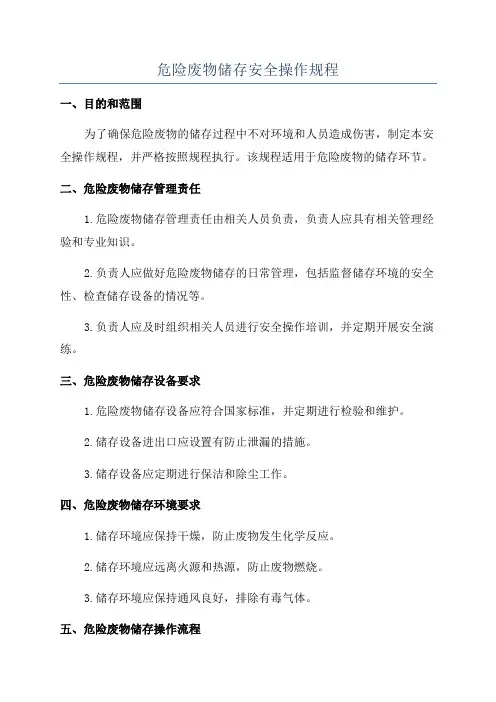 危险废物储存安全操作规程

一、目的和范围

为了确保危险废物的储存过程中不对环境和人员造成伤害，制定本安全操作规程，并严格按照规程执行。该规程适用于危险废物的储存环节。

二、危险废物储存管理责任

1.危险废物储存管理责任由相关人员负责，负责人应具有相关管理经验和专业知识。

2.负责人应做好危险废物储存的日常管理，包括监督储存环境的安全性、检查储存设备的情况等。

3.负责人应及时组织相关人员进行安全操作培训，并定期开展安全演练。

三、危险废物储存设备要求

1.危险废物储存设备应符合国家标准，并定期进行检验和维护。

2.储存设备进出口应设置有防止泄漏的措施。

3.储存设备应定期进行保洁和除尘工作。

四、危险废物储存环境要求

1.储存环境应保持干燥，防止废物发生化学反应。

2.储存环境应远离火源和热源，防止废物燃烧。

3.储存环境应保持通风良好，排除有毒气体。

五、危险废物储存操作流程